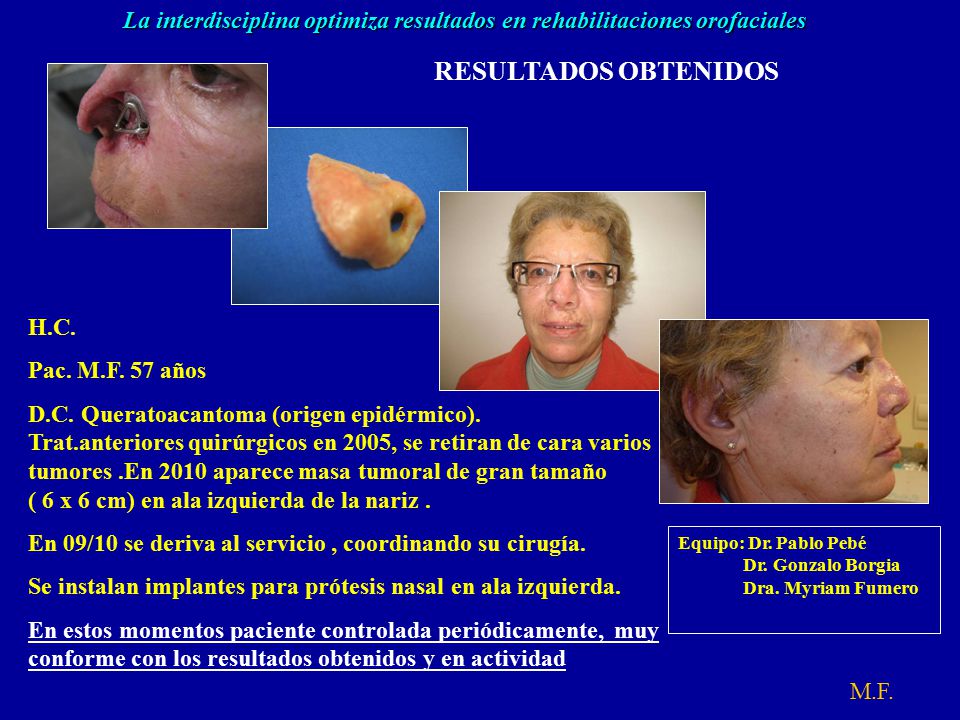 La interdisciplina optimiza resultados en rehabilitaciones orofaciales

RESULTADOS OBTENIDOS

H.C.

Pac. M.F. 57 años

D.C. Queratoacantoma (origen epidérmico).
Trat.anteriores quirúrgicos en 2005, se retiran de cara varios tumores .En 2010 aparece masa tumoral de gran tamaño ( 6 x 6 cm) en ala izquierda de la nariz .

En 09/10 se deriva al servicio , coordinando su cirugía.

Se instalan implantes para prótesis nasal en ala izquierda.

En estos momentos paciente controlada periódicamente, muy conforme con los resultados obtenidos y en actividad

Equipo: Dr. Pablo Pebé
Dr. Gonzalo Borgia
Dra. Myriam Fumero

M.F.